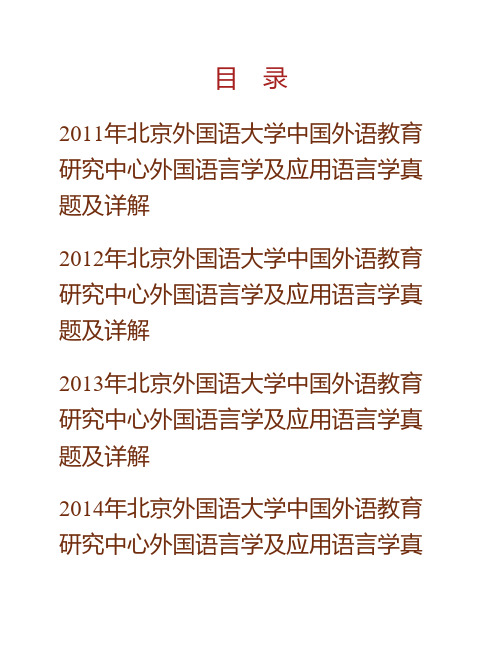 目　录

2011年北京外国语大学中国外语教育研究中心外国语言学及应用语言学真题及详解

2012年北京外国语大学中国外语教育研究中心外国语言学及应用语言学真题及详解

2013年北京外国语大学中国外语教育研究中心外国语言学及应用语言学真题及详解

2014年北京外国语大学中国外语教育研究中心外国语言学及应用语言学真